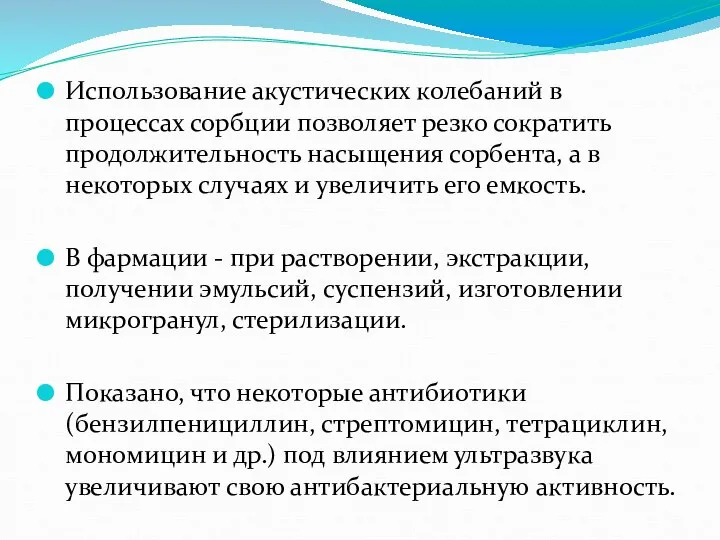 Использование акустических колебаний в процессах сорбции позволяет резко сократить продолжительность насыщения сорбента, а в некоторых случаях и увеличить его емкость.

В фармации - при растворении, экстракции, получении эмульсий, суспензий, изготовлении микрогранул, стерилизации.

Показано, что некоторые антибиотики (бензилпенициллин, стрептомицин, тетрациклин, мономицин и др.) под влиянием ультразвука увеличивают свою антибактериальную активность.